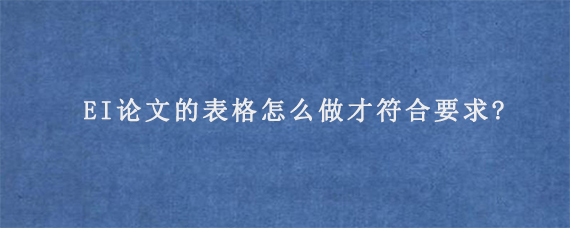 EI论文的表格怎么做才符合要求?